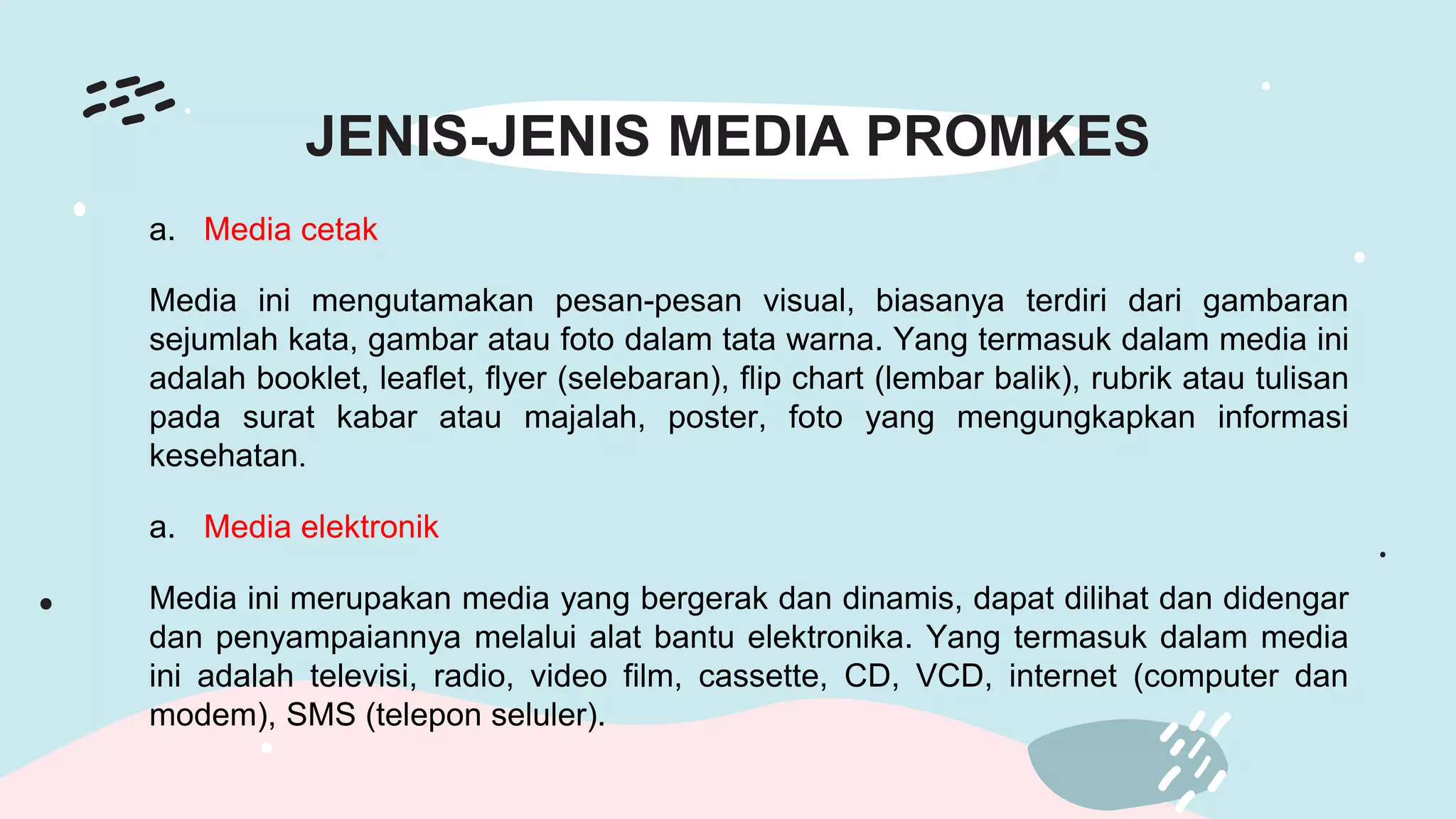 JENIS-JENIS MEDIA PROMKES

a. Media cetak

Media ini mengutamakan pesan-pesan visual, biasanya terdiri dari gambaran sejumlah kata, gambar atau foto dalam tata warna. Yang termasuk dalam media ini adalah booklet, leaflet, flyer (selebaran), flip chart (lembar balik), rubrik atau tulisan pada surat kabar atau majalah, poster, foto yang mengungkapkan informasi kesehatan.

a. Media elektronik

Media ini merupakan media yang bergerak dan dinamis, dapat dilihat dan didengar dan penyampaiannya melalui alat bantu elektronika. Yang termasuk dalam media ini adalah televisi, radio, video film, cassette, CD, VCD, internet (computer dan modem), SMS (telepon seluler).